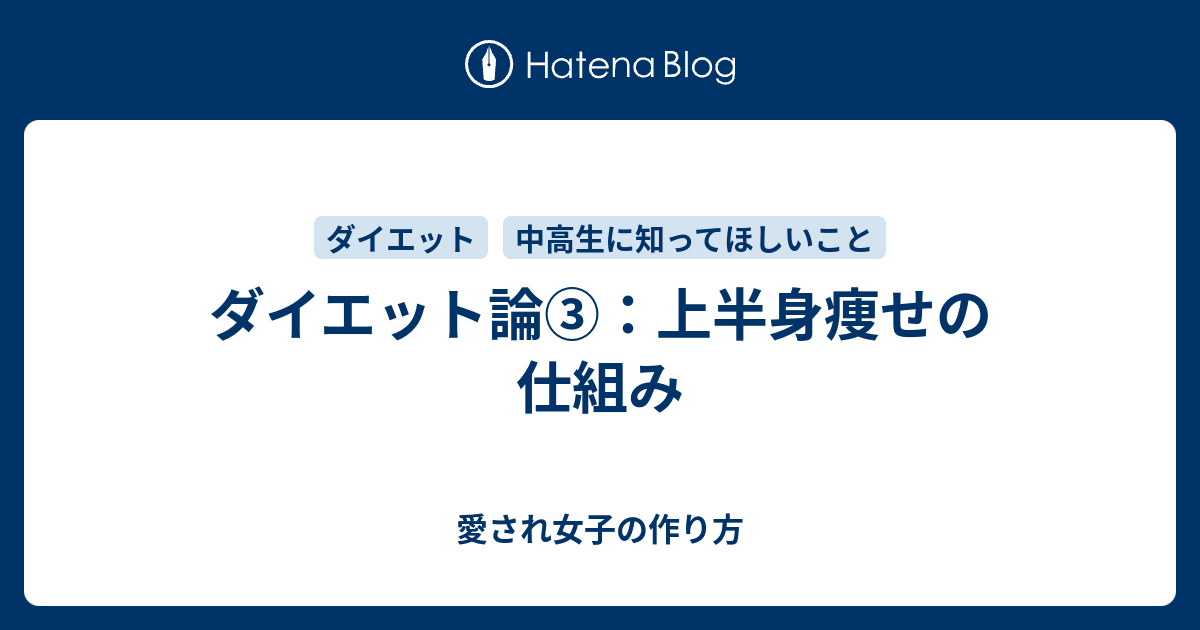 Hatena Blog

ダイエット　中高生に知ってほしいこと

ダイエット論③：上半身痩せの仕組み

愛され女子の作り方